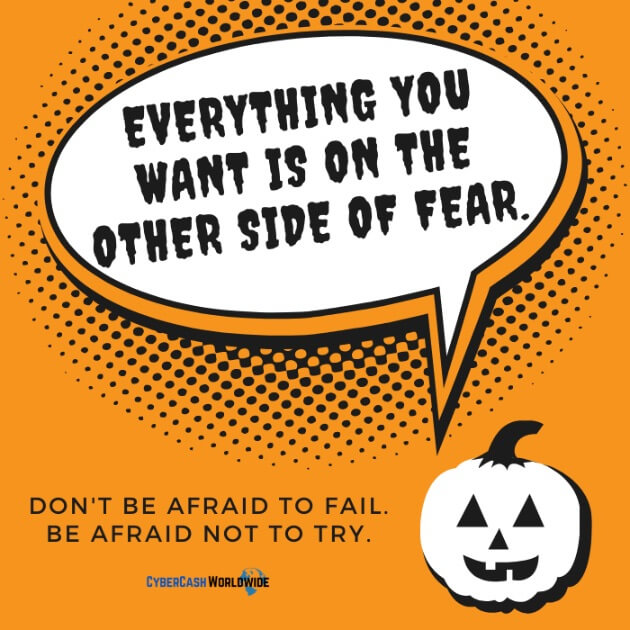 EVERYTHING YOU WANT IS ON THE OTHER SIDE OF FEAR.

DON'T BE AFRAID TO FAIL. BE AFRAID NOT TO TRY.

CYBERCASH WORLDWIDE